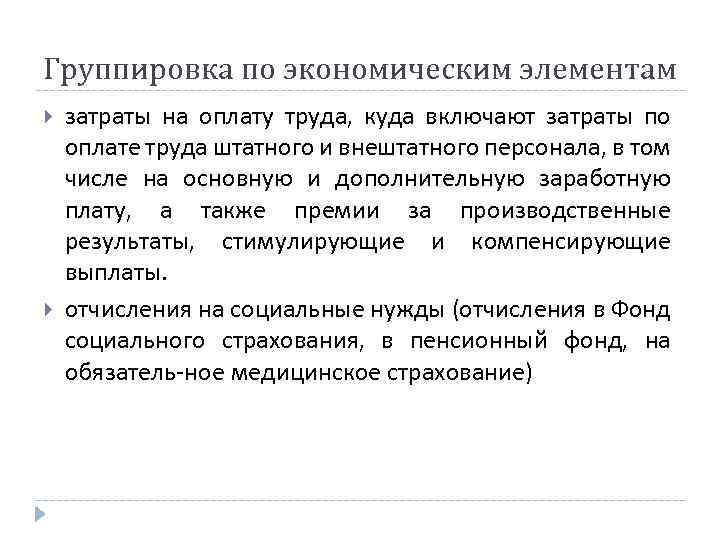 Группировка по экономическим элементам

затраты на оплату труда, куда включают затраты по оплате труда штатного и внештатного персонала, в том числе на основную и дополнительную заработную плату, а также премии за производственные результаты, стимулирующие и компенсирующие выплаты.

отчисления на социальные нужды (отчисления в Фонд социального страхования, в пенсионный фонд, на обязатель-ное медицинское страхование)